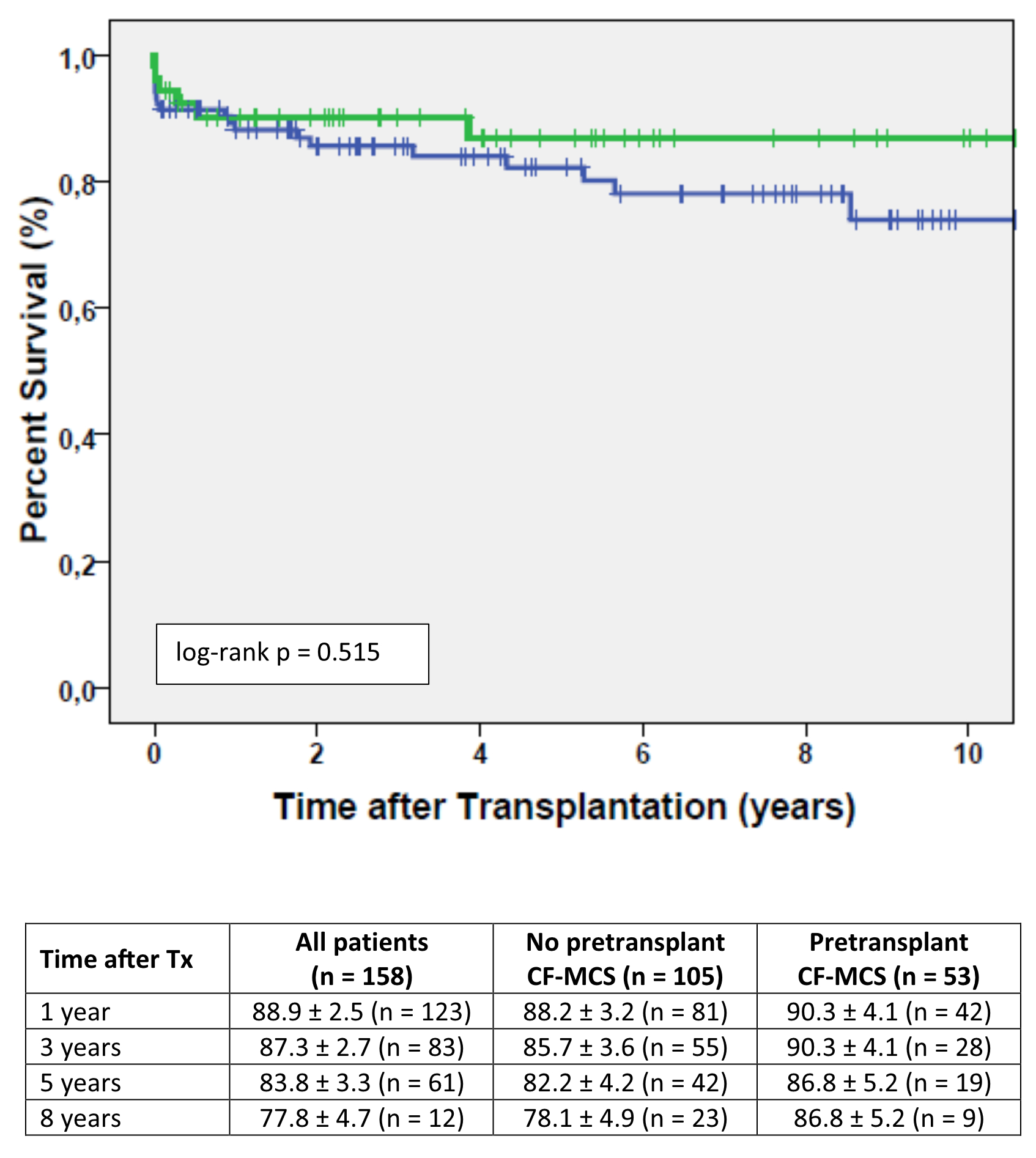 1,0
0,8
0,6
0,4
0,2
0,0

Percent Survival (%)

log-rank p = 0.515

0
2
4
6
8
10

Time after Transplantation (years)

| Time after Tx | All patients (n = 158) | No pretransplant CF-MCS (n = 105) | Pretransplant CF-MCS (n = 53) |
|---|---|---|---|
| 1 year | 88.9 ± 2.5 (n = 123) | 88.2 ± 3.2 (n = 81) | 90.3 ± 4.1 (n = 42) |
| 3 years | 87.3 ± 2.7 (n = 83) | 85.7 ± 3.6 (n = 55) | 90.3 ± 4.1 (n = 28) |
| 5 years | 83.8 ± 3.3 (n = 61) | 82.2 ± 4.2 (n = 42) | 86.8 ± 5.2 (n = 19) |
| 8 years | 77.8 ± 4.7 (n = 12) | 78.1 ± 4.9 (n = 23) | 86.8 ± 5.2 (n = 9) |